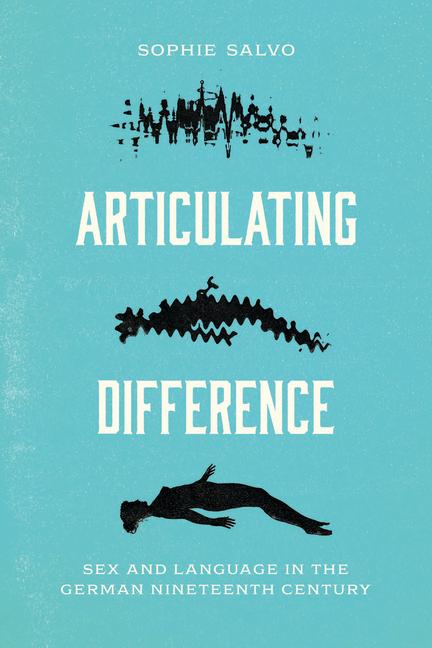 SOPHIE SALVO

ARTICULATING

DIFFERENCE

SEX AND LANGUAGE IN THE GERMAN NINETEENTH CENTURY